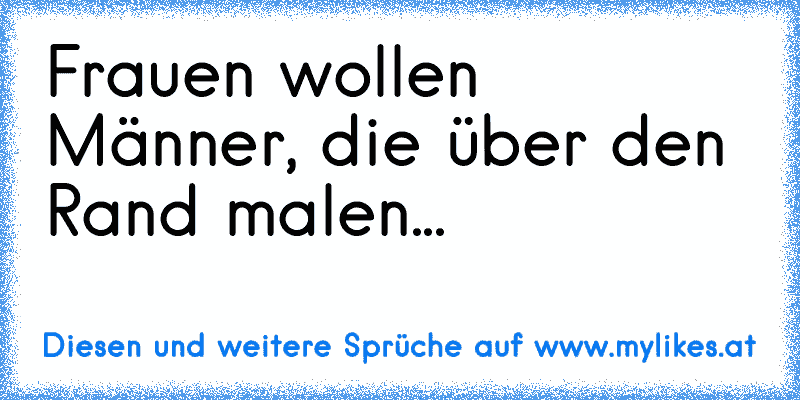 Frauen wollen Männer, die über den Rand malen...

Diesen und weitere Sprüche auf www.mylikes.at